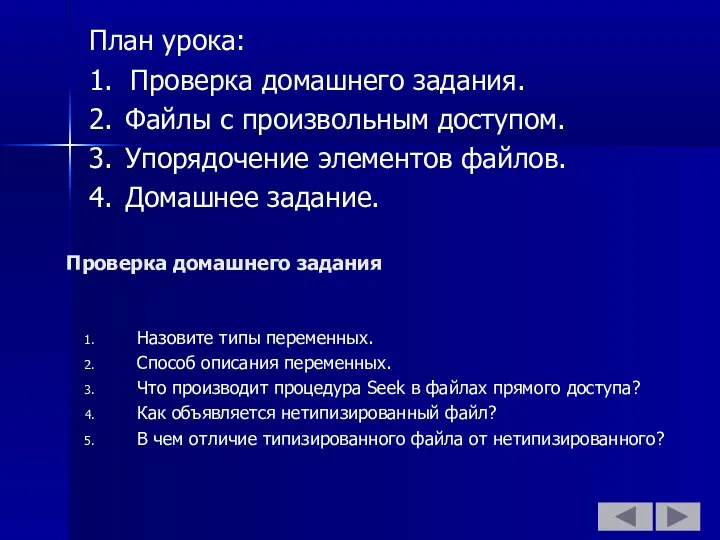 План урока:
1. Проверка домашнего задания.
2. Файлы с произвольным доступом.
3. Упорядочение элементов файлов.
4. Домашнее задание.

Проверка домашнего задания

1. Назовите типы переменных.
2. Способ описания переменных.
3. Что производит процедура Seek в файлах прямого доступа?
4. Как объявляется нетипизированный файл?
5. В чем отличие типизированного файла от нетипизированного?